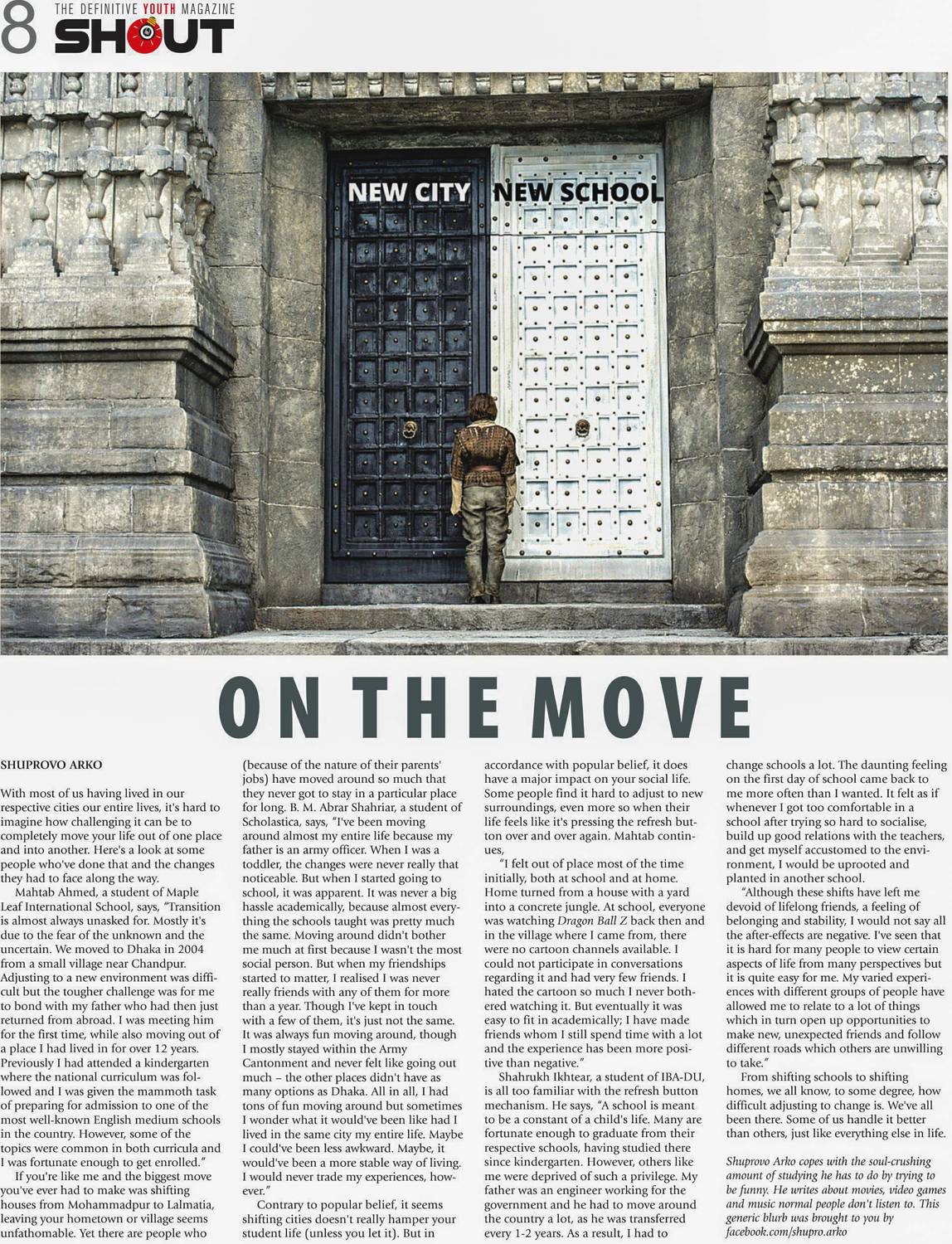 8 THE DEFINITIVE YOUTH MAGAZINE SHOUT

NEW CITY NEW SCHOOL

ON THE MOVE

SHUPROVO ARKO

With most of us having lived in our respective cities our entire lives, it's hard to imagine how challenging it can be to completely move your life out of one place and into another. Here's a look at some people who've done that and the changes they had to face along the way.

Mahtab Ahmed, a student of Maple Leaf International School, says, "Transition is almost always unasked for. Mostly it's due to the fear of the unknown and the uncertain. We moved to Dhaka in 2004 from a small village near Chandpur. Adjusting to a new environment was difficult but the tougher challenge was for me to bond with my father who had then just returned from abroad. I was meeting him for the first time, while also moving out of a place I had lived in for over 12 years. Previously I had attended a kindergarten where the national curriculum was followed and I was given the mammoth task of preparing for admission to one of the most well-known English medium schools in the country. However, some of the topics were common in both curricula and I was fortunate enough to get enrolled."

If you're like me and the biggest move you've ever had to make was shifting houses from Mohammadpur to Lalmatia, leaving your hometown or village seems unfathomable. Yet there are people who (because of the nature of their parents' jobs) have moved around so much that they never got to stay in a particular place for long. B. M. Abrar Shahriar, a student of Scholastica, says, "I've been moving around almost my entire life because my father is an army officer. When I was a toddler, the changes were never really that noticeable. But when I started going to school, it was apparent. It was never a big hassle academically, because almost everything the schools taught was pretty much the same. Moving around didn't bother me much at first because I wasn't the most social person. But when my friendships started to matter, I realised I was never really friends with any of them for more than a year. Though I've kept in touch with a few of them, it's just not the same. It was always fun moving around, though I mostly stayed within the Army Cantonment and never felt like going out much – the other places didn't have as many options as Dhaka. All in all, I had tons of fun moving around but sometimes I wonder what it would've been like had I lived in the same city my entire life. Maybe I could've been less awkward. Maybe, it would've been a more stable way of living. I would never trade my experiences, however."

Contrary to popular belief, it seems shifting cities doesn't really hamper your student life (unless you let it). But in accordance with popular belief, it does have a major impact on your social life. Some people find it hard to adjust to new surroundings, even more so when their life feels like it's pressing the refresh button over and over again. Mahtab continues,

"I felt out of place most of the time initially, both at school and at home. Home turned from a house with a yard into a concrete jungle. At school, everyone was watching Dragon Ball Z back then and in the village where I came from, there were no cartoon channels available. I could not participate in conversations regarding it and had very few friends. I hated the cartoon so much I never bothered watching it. But eventually it was easy to fit in academically; I have made friends whom I still spend time with a lot and the experience has been more positive than negative."

Shahrukh Ikhtear, a student of IBA-DU, is all too familiar with the refresh button mechanism. He says, "A school is meant to be a constant of a child's life. Many are fortunate enough to graduate from their respective schools, having studied there since kindergarten. However, others like me were deprived of such a privilege. My father was an engineer working for the government and he had to move around the country a lot, as he was transferred every 1-2 years. As a result, I had to change schools a lot. The daunting feeling on the first day of school came back to me more often than I wanted. It felt as if whenever I got too comfortable in a school after trying so hard to socialise, build up good relations with the teachers, and get myself accustomed to the environment, I would be uprooted and planted in another school.

"Although these shifts have left me devoid of lifelong friends, a feeling of belonging and stability, I would not say all the after-effects are negative. I've seen that it is hard for many people to view certain aspects of life from many perspectives but it is quite easy for me. My varied experiences with different groups of people have allowed me to relate to a lot of things which in turn open up opportunities to make new, unexpected friends and follow different roads which others are unwilling to take."

From shifting schools to shifting homes, we all know, to some degree, how difficult adjusting to change is. We've all been there. Some of us handle it better than others, just like everything else in life.

Shuprovo Arko copes with the soul-crushing amount of studying he has to do by trying to be funny. He writes about movies, video games and music normal people don't listen to. This generic blurb was brought to you by facebook.com/shupro.arko